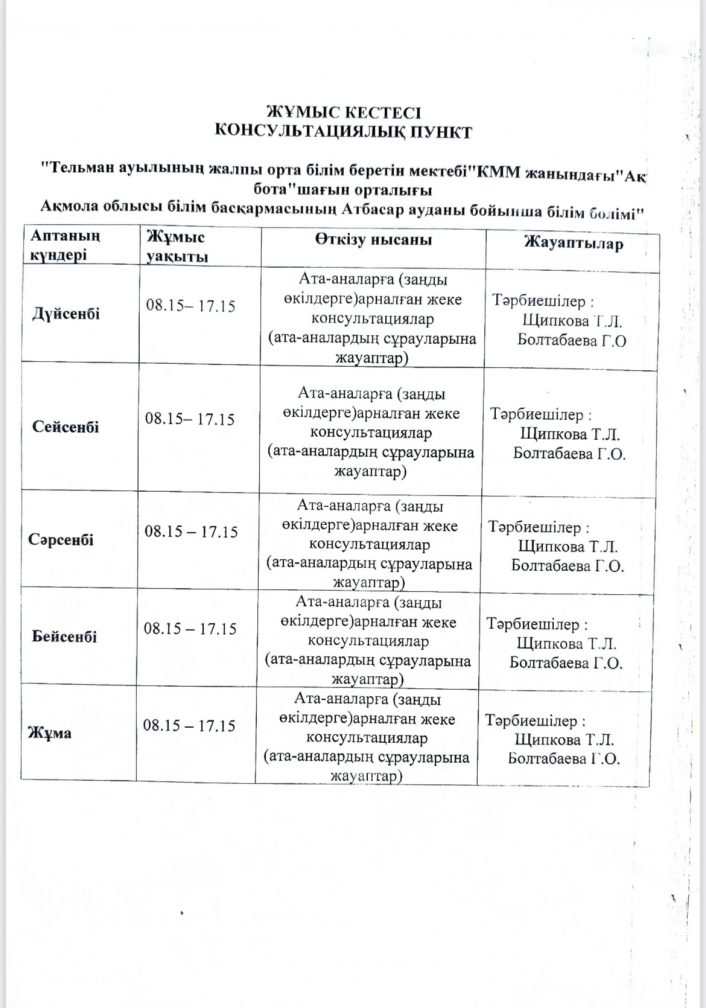 ЖҰМЫС КЕСТЕСІ
КОНСУЛЬТАЦИЯЛЫҚ ПУНКТ

"Тельман ауылының жалпы орта білім беретін мектебі"КММ жанындағы"Ақ бота"шағын орталығы
Ақмола облысы білім басқармасының Атбасар ауданы бойынша білім бөлімі"

| Аптаның күндері | Жұмыс уақыты | Өткізу нысаны | Жауаптылар |
|---|---|---|---|
| Дүйсенбі | 08.15– 17.15 | Ата-аналарға (заңды өкілдерге)арналған жеке консультациялар (ата-аналардың сұрауларына жауаптар) | Тәрбиешілер : Щипкова Т.Л. Болтабаева Г.О |
| Сейсенбі | 08.15– 17.15 | Ата-аналарға (заңды өкілдерге)арналған жеке консультациялар (ата-аналардың сұрауларына жауаптар) | Тәрбиешілер : Щипкова Т.Л. Болтабаева Г.О. |
| Сәрсенбі | 08.15 – 17.15 | Ата-аналарға (заңды өкілдерге)арналған жеке консультациялар (ата-аналардың сұрауларына жауаптар) | Тәрбиешілер : Щипкова Т.Л. Болтабаева Г.О. |
| Бейсенбі | 08.15 – 17.15 | Ата-аналарға (заңды өкілдерге)арналған жеке консультациялар (ата-аналардың сұрауларына жауаптар) | Тәрбиешілер : Щипкова Т.Л. Болтабаева Г.О. |
| Жұма | 08.15 – 17.15 | Ата-аналарға (заңды өкілдерге)арналған жеке консультациялар (ата-аналардың сұрауларына жауаптар) | Тәрбиешілер : Щипкова Т.Л. Болтабаева Г.О. |